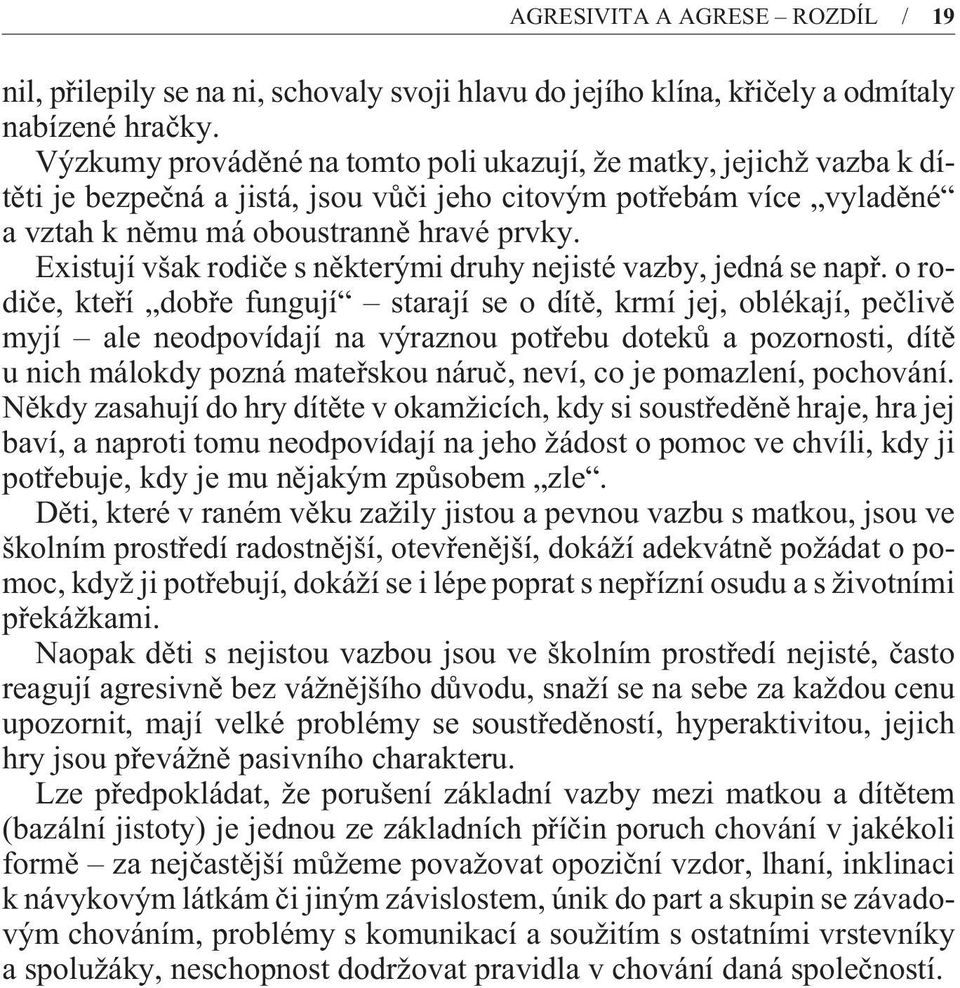 AGRESIVITA A AGRESE – ROZDÍL / 19

nil, přilepily se na ni, schovaly svoji hlavu do jejího klína, křičely a odmítaly nabízené hračky.

Výzkumy prováděné na tomto poli ukazují, že matky, jejichž vazba k dítěti je bezpečná a jistá, jsou vůči jeho citovým potřebám více „vyladěné“ a vztah k němu má oboustranně hravé prvky.

Existují však rodiče s některými druhy nejisté vazby, jedná se např. o rodiče, kteří „dobře fungují“ – starají se o dítě, krmí jej, oblékají, pečlivě myjí – ale neodpovídají na výraznou potřebu doteků a pozornosti, dítě u nich málokdy pozná mateřskou náruč, neví, co je pomazlení, pochování. Někdy zasahují do hry dítěte v okamžicích, kdy si soustředěně hraje, hra jej baví, a naproti tomu neodpovídají na jeho žádost o pomoc ve chvíli, kdy ji potřebuje, kdy je mu nějakým způsobem „zle“.

Děti, které v raném věku zažily jistou a pevnou vazbu s matkou, jsou ve školním prostředí radostnější, otevřenější, dokáží adekvátně požádat o pomoc, když ji potřebují, dokáží se i lépe poprat s nepřízní osudu a s životními překážkami.

Naopak děti s nejistou vazbou jsou ve školním prostředí nejisté, často reagují agresivně bez vážnějšího důvodu, snaží se na sebe za každou cenu upozornit, mají velké problémy se soustředěností, hyperaktivitou, jejich hry jsou převážně pasivního charakteru.

Lze předpokládat, že porušení základní vazby mezi matkou a dítětem (bazální jistoty) je jednou ze základních příčin poruch chování v jakékoli formě – za nejčastější můžeme považovat opoziční vzdor, lhaní, inklinaci k návykovým látkám či jiným závislostem, únik do part a skupin se závadovým chováním, problémy s komunikací a soužitím s ostatními vrstevníky a spolužáky, neschopnost dodržovat pravidla v chování daná společností.